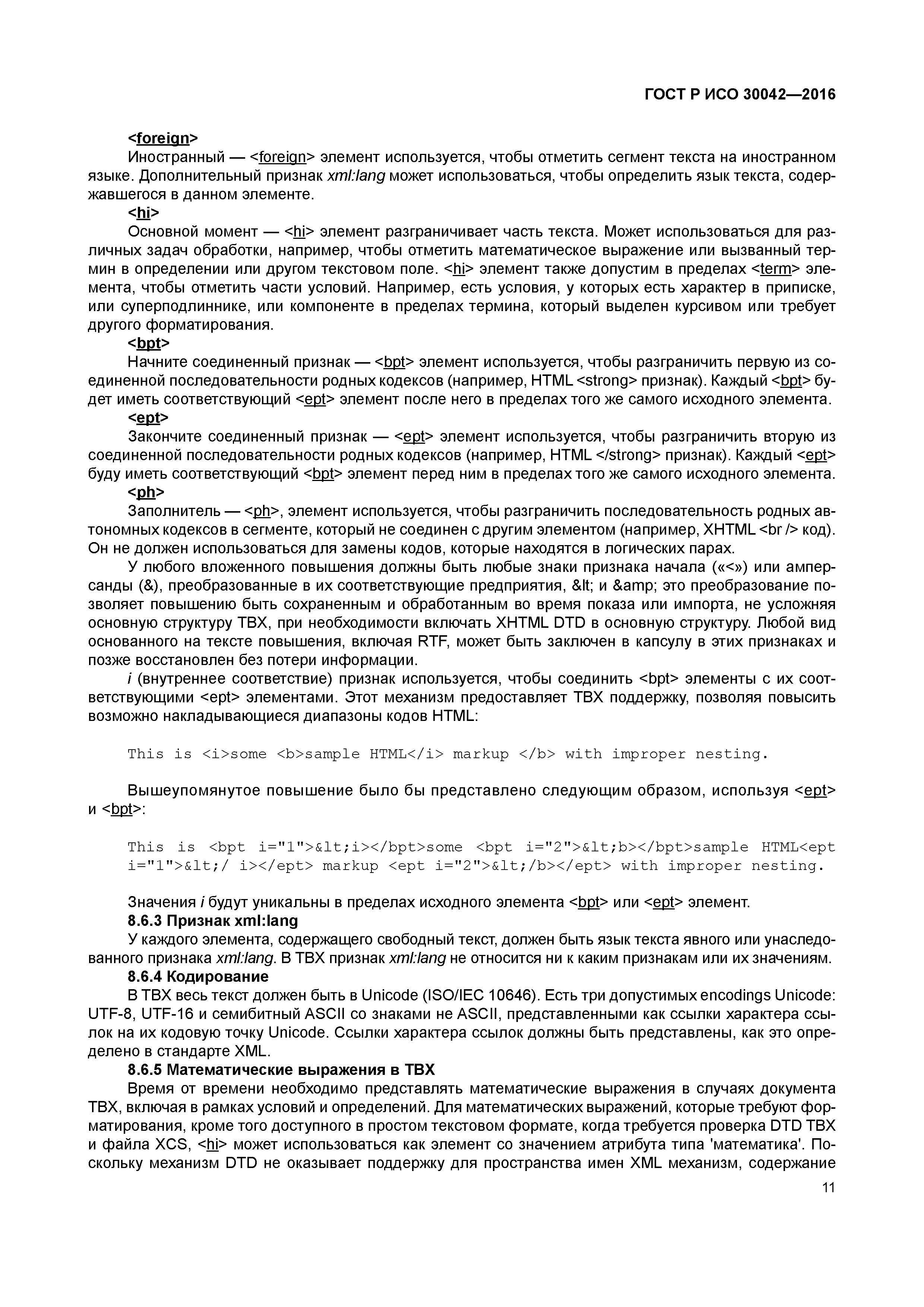 ГОСТ Р ИСО 30042—2016

<foreign>

Иностранный — <foreign> элемент используется, чтобы отметить сегмент текста на иностранном языке. Дополнительный признак xml:lang может использоваться, чтобы определить язык текста, содержавшегося в данном элементе.

<hi>

Основной момент — <hi> элемент разграничивает часть текста. Может использоваться для различных задач обработки, например, чтобы отметить математическое выражение или вызванный термин в определении или другом текстовом поле. <hi> элемент также допустим в пределах <term> элемента, чтобы отметить части условий. Например, есть условия, у которых есть характер в приписке, или суперподлиннике, или компоненте в пределах термина, который выделен курсивом или требует другого форматирования.

<bpt>

Начните соединенный признак — <bpt> элемент используется, чтобы разграничить первую из соединенной последовательности родных кодексов (например, HTML <strong> признак). Каждый <bpt> будет иметь соответствующий <ept> элемент после него в пределах того же самого исходного элемента.

<ept>

Закончите соединенный признак — <ept> элемент используется, чтобы разграничить вторую из соединенной последовательности родных кодексов (например, HTML </strong> признак). Каждый <ept> буду иметь соответствующий <bpt> элемент перед ним в пределах того же самого исходного элемента.

<ph>

Заполнитель — <ph>, элемент используется, чтобы разграничить последовательность родных автономных кодексов в сегменте, который не соединен с другим элементом (например, XHTML <br /> код). Он не должен использоваться для замены кодов, которые находятся в логических парах.

У любого вложенного повышения должны быть любые знаки признака начала («<») или амперсанды (&), преобразованные в их соответствующие предприятия, &lt; и &amp; это преобразование позволяет повышению быть сохраненным и обработанным во время показа или импорта, не усложняя основную структуру TBX, при необходимости включать XHTML DTD в основную структуру. Любой вид основанного на тексте повышения, включая RTF, может быть заключен в капсулу в этих признаках и позже восстановлен без потери информации.

i (внутреннее соответствие) признак используется, чтобы соединить <bpt> элементы с их соответствующими <ept> элементами. Этот механизм предоставляет TBX поддержку, позволяя повысить возможно накладывающиеся диапазоны кодов HTML:

This is <i>some <b>sample HTML</i> markup </b> with improper nesting.

Вышеупомянутое повышение было бы представлено следующим образом, используя <ept> и <bpt>:

This is <bpt i="1">&lt;i></bpt>some <bpt i="2">&lt;b></bpt>sample HTML<ept i="1">&lt;/ i></ept> markup <ept i="2">&lt;/b></ept> with improper nesting.

Значения i будут уникальны в пределах исходного элемента <bpt> или <ept> элемент.

8.6.3 Признак xml:lang

У каждого элемента, содержащего свободный текст, должен быть язык текста явного или унаследованного признака xml:lang. В TBX признак xml:lang не относится ни к каким признакам или их значениям.

8.6.4 Кодирование

В TBX весь текст должен быть в Unicode (ISO/IEC 10646). Есть три допустимых encodings Unicode: UTF-8, UTF-16 и семибитный ASCII со знаками не ASCII, представленными как ссылки характера ссылок на их кодовую точку Unicode. Ссылки характера ссылок должны быть представлены, как это определено в стандарте XML.

8.6.5 Математические выражения в TBX

Время от времени необходимо представлять математические выражения в случаях документа TBX, включая в рамках условий и определений. Для математических выражений, которые требуют форматирования, кроме того доступного в простом текстовом формате, когда требуется проверка DTD TBX и файла XCS, <hi> может использоваться как элемент со значением атрибута типа 'математика'. Поскольку механизм DTD не оказывает поддержку для пространства имен XML механизм, содержание

11